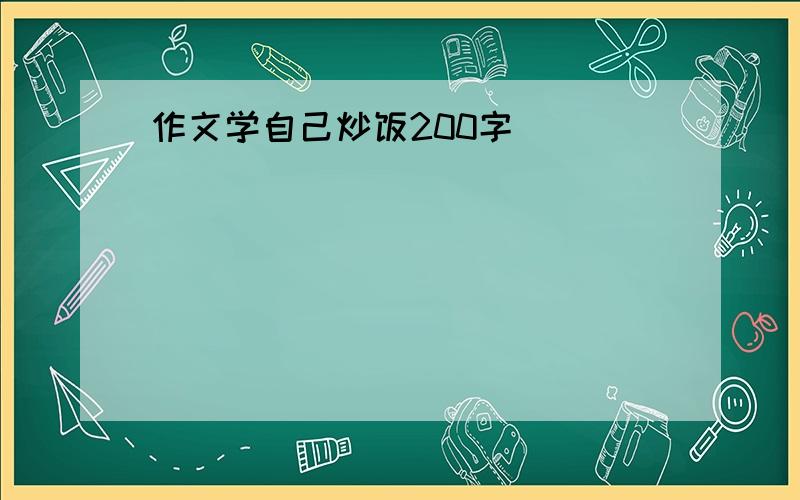 作文学自己炒饭200字